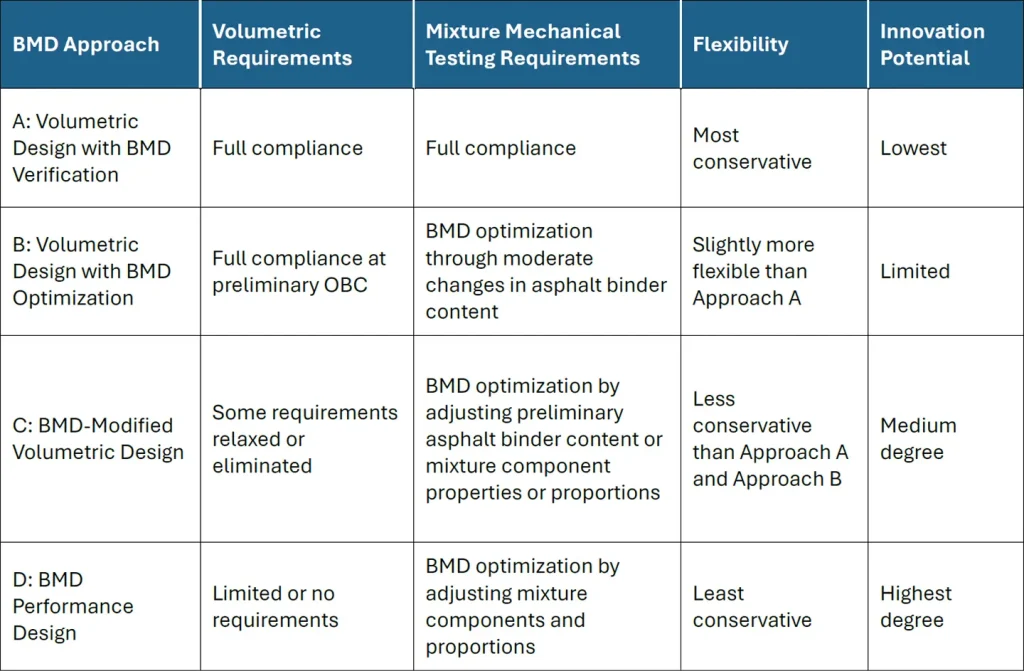 | BMD Approach | Volumetric Requirements | Mixture Mechanical Testing Requirements | Flexibility | Innovation Potential |
|---|---|---|---|---|
| A: Volumetric Design with BMD Verification | Full compliance | Full compliance | Most conservative | Lowest |
| B: Volumetric Design with BMD Optimization | Full compliance at preliminary OBC | BMD optimization through moderate changes in asphalt binder content | Slightly more flexible than Approach A | Limited |
| C: BMD-Modified Volumetric Design | Some requirements relaxed or eliminated | BMD optimization by adjusting preliminary asphalt binder content or mixture component properties or proportions | Less conservative than Approach A and Approach B | Medium degree |
| D: BMD Performance Design | Limited or no requirements | BMD optimization by adjusting mixture components and proportions | Least conservative | Highest degree |